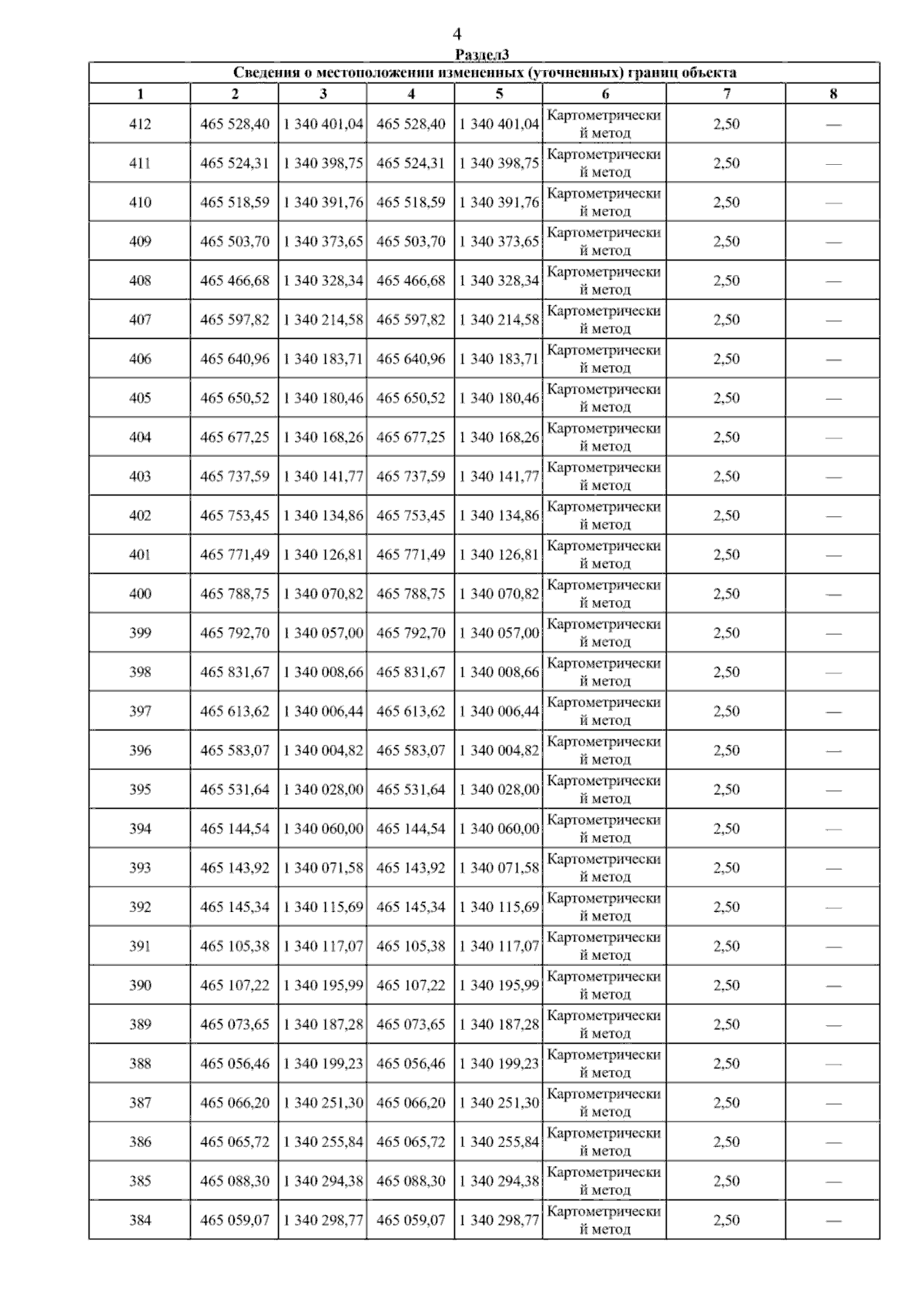 4

Раздел3

Сведения о местоположении измененных (уточненных) границ объекта

| 1 | 2 | 3 | 4 | 5 | 6 | 7 | 8 |
|---|---|---|---|---|---|---|---|
| 412 | 465 528,40 | 1 340 401,04 | 465 528,40 | 1 340 401,04 | Картометрический метод | 2,50 | — |
| 411 | 465 524,31 | 1 340 398,75 | 465 524,31 | 1 340 398,75 | Картометрический метод | 2,50 | — |
| 410 | 465 518,59 | 1 340 391,76 | 465 518,59 | 1 340 391,76 | Картометрический метод | 2,50 | — |
| 409 | 465 503,70 | 1 340 373,65 | 465 503,70 | 1 340 373,65 | Картометрический метод | 2,50 | — |
| 408 | 465 466,68 | 1 340 328,34 | 465 466,68 | 1 340 328,34 | Картометрический метод | 2,50 | — |
| 407 | 465 597,82 | 1 340 214,58 | 465 597,82 | 1 340 214,58 | Картометрический метод | 2,50 | — |
| 406 | 465 640,96 | 1 340 183,71 | 465 640,96 | 1 340 183,71 | Картометрический метод | 2,50 | — |
| 405 | 465 650,52 | 1 340 180,46 | 465 650,52 | 1 340 180,46 | Картометрический метод | 2,50 | — |
| 404 | 465 677,25 | 1 340 168,26 | 465 677,25 | 1 340 168,26 | Картометрический метод | 2,50 | — |
| 403 | 465 737,59 | 1 340 141,77 | 465 737,59 | 1 340 141,77 | Картометрический метод | 2,50 | — |
| 402 | 465 753,45 | 1 340 134,86 | 465 753,45 | 1 340 134,86 | Картометрический метод | 2,50 | — |
| 401 | 465 771,49 | 1 340 126,81 | 465 771,49 | 1 340 126,81 | Картометрический метод | 2,50 | — |
| 400 | 465 788,75 | 1 340 070,82 | 465 788,75 | 1 340 070,82 | Картометрический метод | 2,50 | — |
| 399 | 465 792,70 | 1 340 057,00 | 465 792,70 | 1 340 057,00 | Картометрический метод | 2,50 | — |
| 398 | 465 831,67 | 1 340 008,66 | 465 831,67 | 1 340 008,66 | Картометрический метод | 2,50 | — |
| 397 | 465 613,62 | 1 340 006,44 | 465 613,62 | 1 340 006,44 | Картометрический метод | 2,50 | — |
| 396 | 465 583,07 | 1 340 004,82 | 465 583,07 | 1 340 004,82 | Картометрический метод | 2,50 | — |
| 395 | 465 531,64 | 1 340 028,00 | 465 531,64 | 1 340 028,00 | Картометрический метод | 2,50 | — |
| 394 | 465 144,54 | 1 340 060,00 | 465 144,54 | 1 340 060,00 | Картометрический метод | 2,50 | — |
| 393 | 465 143,92 | 1 340 071,58 | 465 143,92 | 1 340 071,58 | Картометрический метод | 2,50 | — |
| 392 | 465 145,34 | 1 340 115,69 | 465 145,34 | 1 340 115,69 | Картометрический метод | 2,50 | — |
| 391 | 465 105,38 | 1 340 117,07 | 465 105,38 | 1 340 117,07 | Картометрический метод | 2,50 | — |
| 390 | 465 107,22 | 1 340 195,99 | 465 107,22 | 1 340 195,99 | Картометрический метод | 2,50 | — |
| 389 | 465 073,65 | 1 340 187,28 | 465 073,65 | 1 340 187,28 | Картометрический метод | 2,50 | — |
| 388 | 465 056,46 | 1 340 199,23 | 465 056,46 | 1 340 199,23 | Картометрический метод | 2,50 | — |
| 387 | 465 066,20 | 1 340 251,30 | 465 066,20 | 1 340 251,30 | Картометрический метод | 2,50 | — |
| 386 | 465 065,72 | 1 340 255,84 | 465 065,72 | 1 340 255,84 | Картометрический метод | 2,50 | — |
| 385 | 465 088,30 | 1 340 294,38 | 465 088,30 | 1 340 294,38 | Картометрический метод | 2,50 | — |
| 384 | 465 059,07 | 1 340 298,77 | 465 059,07 | 1 340 298,77 | Картометрический метод | 2,50 | — |